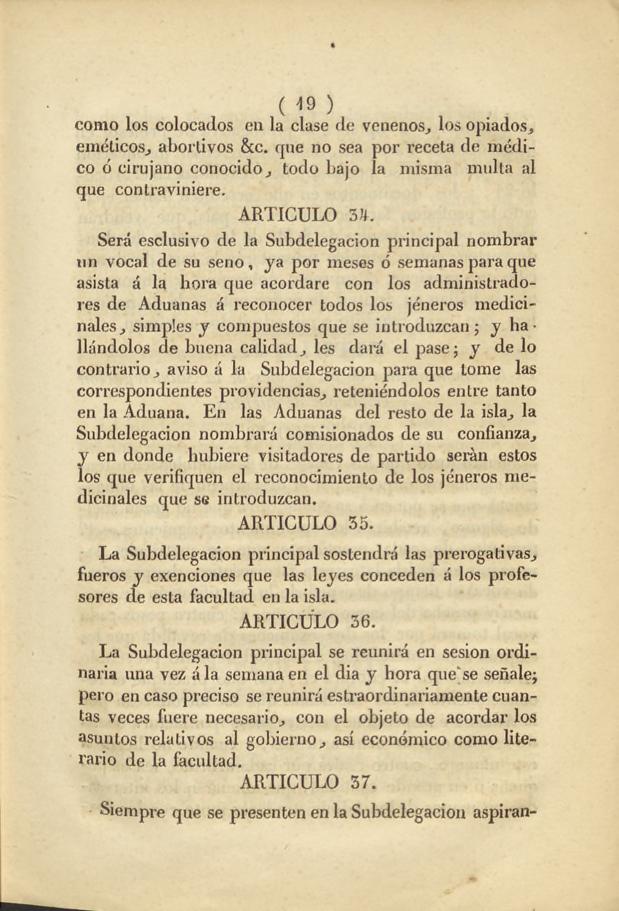 ( 19 )

como los colocados en la clase de venenos, los opiados, eméticos, abortivos &c. que no sea por receta de médico ó cirujano conocido, todo bajo la misma multa al que contraviniere.

ARTICULO 34.

Será esclusivo de la Subdelegacion principal nombrar un vocal de su seno, ya por meses ó semanas para que asista á la hora que acordare con los administradores de Aduanas á reconocer todos los jéneros medicinales, simples y compuestos que se introduzcan; y hallándolos de buena calidad, les dará el pase; y de lo contrario, aviso á la Subdelegacion para que tome las correspondientes providencias, reteniéndolos entre tanto en la Aduana. En las Aduanas del resto de la isla, la Subdelegacion nombrará comisionados de su confianza, y en donde hubiere visitadores de partido seràn estos los que verifiquen el reconocimiento de los jéneros medicinales que se introduzcan.

ARTICULO 35.

La Subdelegacion principal sostendrá las prerogativas, fueros y exenciones que las leyes conceden á los profesores de esta facultad en la isla.

ARTICULO 36.

La Subdelegacion principal se reunirá en sesion ordinaria una vez á la semana en el dia y hora que se señale; pero en caso preciso se reunirá estraordinariamente cuantas veces fuere necesario, con el objeto de acordar los asuntos relativos al gobierno, así económico como literario de la facultad.

ARTICULO 37.

Siempre que se presenten en la Subdelegacion aspiran-